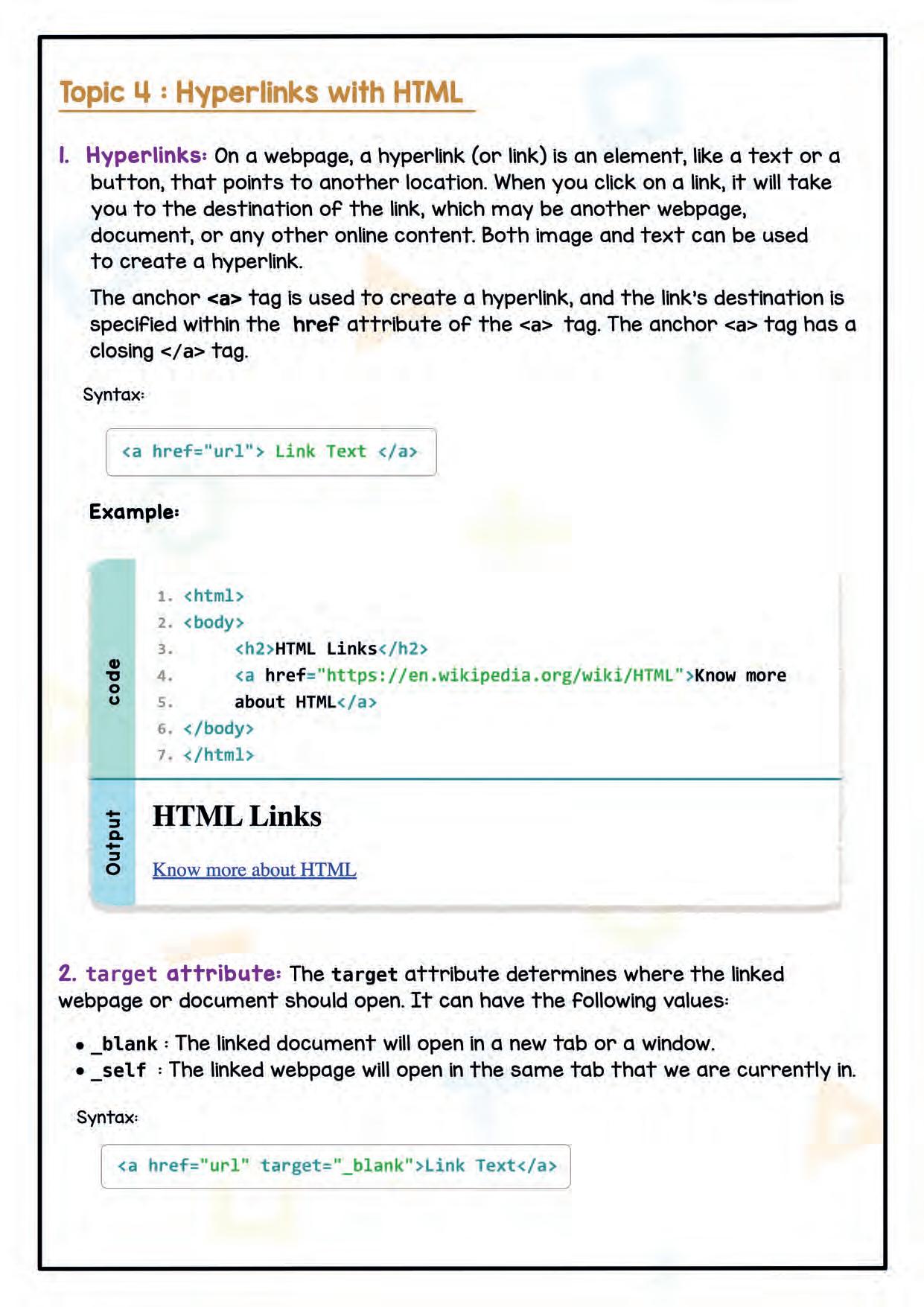 Topic 4 : Hyperlinks with HTML

1. Hyperlinks: On a webpage, a hyperlink (or link) is an element, like a text or a button, that points to another location. When you click on a link, it will take you to the destination of the link, which may be another webpage, document, or any other online content. Both image and text can be used to create a hyperlink.

The anchor <a> tag is used to create a hyperlink, and the link's destination is specified within the href attribute of the <a> tag. The anchor <a> tag has a closing </a> tag.

Syntax:

<a href="url"> Link Text </a>

Example:

code

1. <html>
2. <body>
3. <h2>HTML Links</h2>
4. <a href="https://en.wikipedia.org/wiki/HTML">Know more
5. about HTML</a>
6. </body>
7. </html>

Output

HTML Links

Know more about HTML

2. target attribute: The target attribute determines where the linked webpage or document should open. It can have the following values:

• _blank : The linked document will open in a new tab or a window.
• _self : The linked webpage will open in the same tab that we are currently in.

Syntax:

<a href="url" target="_blank">Link Text</a>